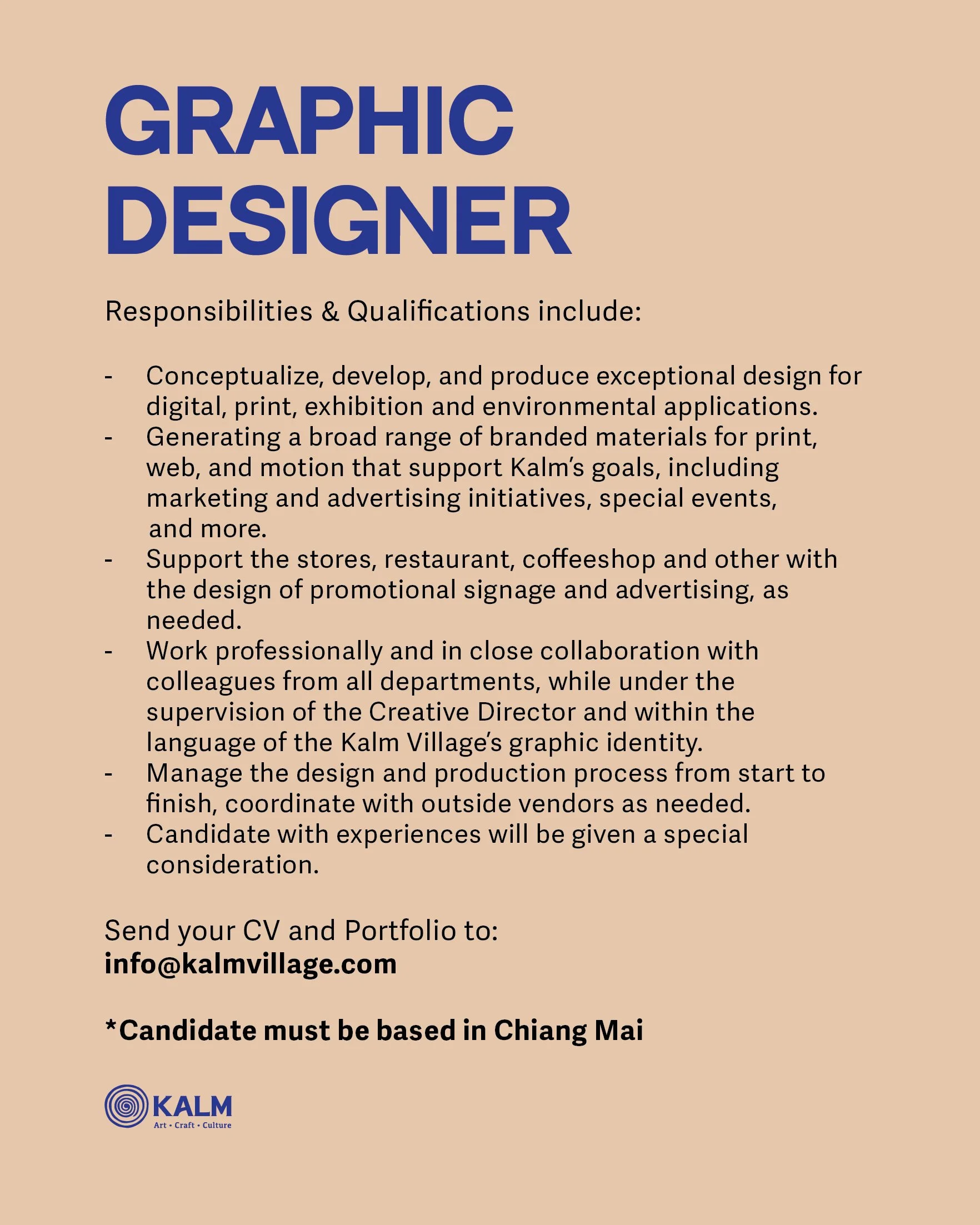 GRAPHIC DESIGNER

Responsibilities & Qualifications include:

- Conceptualize, develop, and produce exceptional design for digital, print, exhibition and environmental applications.
- Generating a broad range of branded materials for print, web, and motion that support Kalm's goals, including marketing and advertising initiatives, special events, and more.
- Support the stores, restaurant, coffeeshop and other with the design of promotional signage and advertising, as needed.
- Work professionally and in close collaboration with colleagues from all departments, while under the supervision of the Creative Director and within the language of the Kalm Village's graphic identity.
- Manage the design and production process from start to finish, coordinate with outside vendors as needed.
- Candidate with experiences will be given a special consideration.

Send your CV and Portfolio to:
info@kalmvillage.com

*Candidate must be based in Chiang Mai

KALM
Art • Craft • Culture